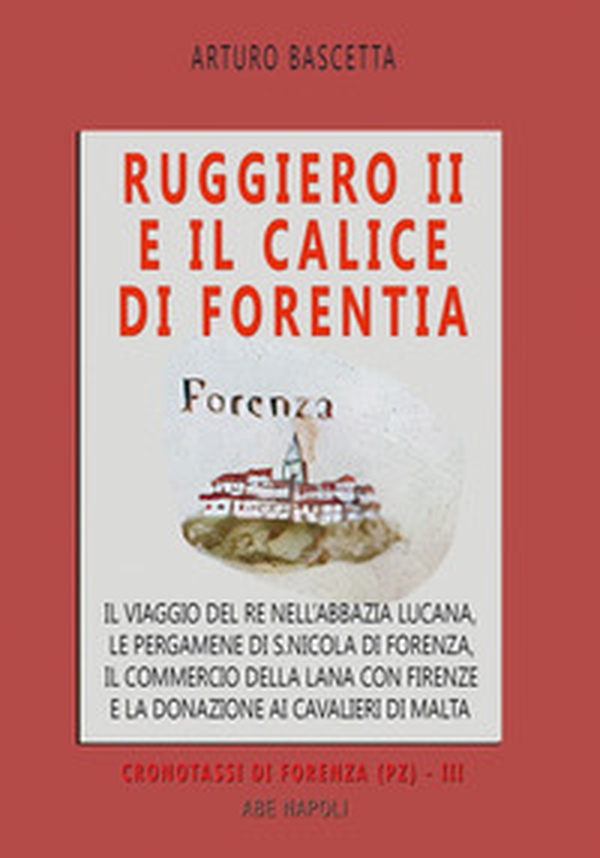 ARTURO BASCETTA

RUGGIERO II
E IL CALICE
DI FORENTIA

Forenza

IL VIAGGIO DEL RE NELL'ABBAZIA LUCANA,
LE PERGAMENE DI S.NICOLA DI FORENZA,
IL COMMERCIO DELLA LANA CON FIRENZE
E LA DONAZIONE AI CAVALIERI DI MALTA

CRONOTASSI DI FORENZA (PZ) - III
ABE NAPOLI